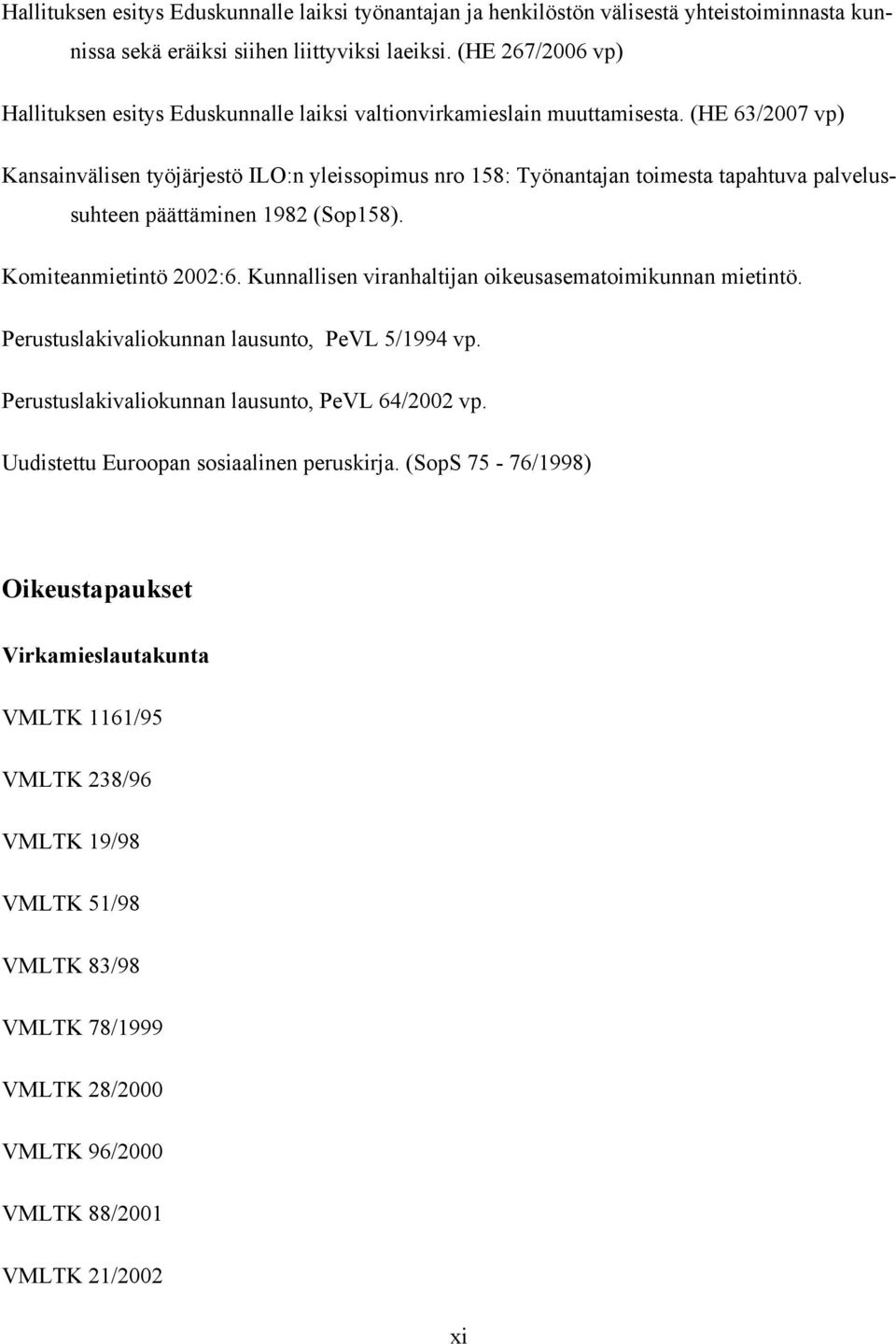 Hallituksen esitys Eduskunnalle laiksi työnantajan ja henkilöstön välisestä yhteistoiminnasta kunnissa sekä eräiksi siihen liittyviksi laeiksi. (HE 267/2006 vp)

Hallituksen esitys Eduskunnalle laiksi valtionvirkamieslain muuttamisesta. (HE 63/2007 vp)

Kansainvälisen työjärjestö ILO:n yleissopimus nro 158: Työnantajan toimesta tapahtuva palvelussuhteen päättäminen 1982 (Sop158).

Komiteanmietintö 2002:6. Kunnallisen viranhaltijan oikeusasematoimikunnan mietintö.

Perustuslakivaliokunnan lausunto, PeVL 5/1994 vp.

Perustuslakivaliokunnan lausunto, PeVL 64/2002 vp.

Uudistettu Euroopan sosiaalinen peruskirja. (SopS 75 - 76/1998)

Oikeustapaukset

Virkamieslautakunta

VMLTK 1161/95

VMLTK 238/96

VMLTK 19/98

VMLTK 51/98

VMLTK 83/98

VMLTK 78/1999

VMLTK 28/2000

VMLTK 96/2000

VMLTK 88/2001

VMLTK 21/2002

xi